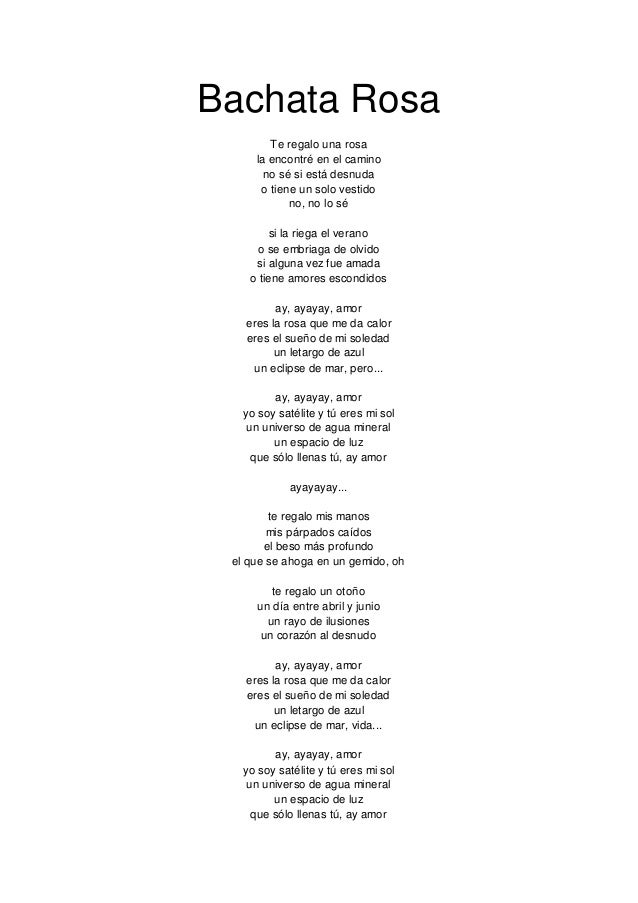 Bachata Rosa

Te regalo una rosa
la encontré en el camino
no sé si está desnuda
o tiene un solo vestido
no, no lo sé

si la riega el verano
o se embriaga de olvido
si alguna vez fue amada
o tiene amores escondidos

ay, ayayay, amor
eres la rosa que me da calor
eres el sueño de mi soledad
un letargo de azul
un eclipse de mar, pero...

ay, ayayay, amor
yo soy satélite y tú eres mi sol
un universo de agua mineral
un espacio de luz
que sólo llenas tú, ay amor

ayayayay...

te regalo mis manos
mis párpados caídos
el beso más profundo
el que se ahoga en un gemido, oh

te regalo un otoño
un día entre abril y junio
un rayo de ilusiones
un corazón al desnudo

ay, ayayay, amor
eres la rosa que me da calor
eres el sueño de mi soledad
un letargo de azul
un eclipse de mar, vida...

ay, ayayay, amor
yo soy satélite y tú eres mi sol
un universo de agua mineral
un espacio de luz
que sólo llenas tú, ay amor